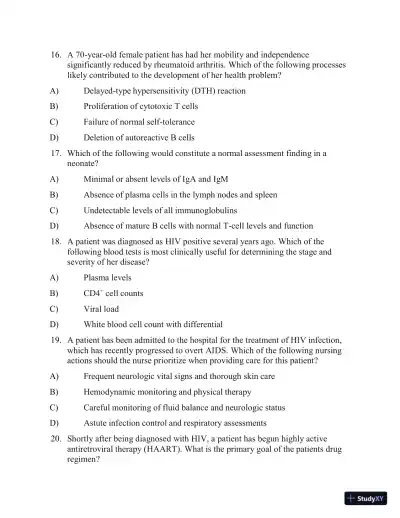 16. A 70-year-old female patient has had her mobility and independence significantly reduced by rheumatoid arthritis. Which of the following processes likely contributed to the development of her health problem?

A) Delayed-type hypersensitivity (DTH) reaction

B) Proliferation of cytotoxic T cells

C) Failure of normal self-tolerance

D) Deletion of autoreactive B cells

17. Which of the following would constitute a normal assessment finding in a neonate?

A) Minimal or absent levels of IgA and IgM

B) Absence of plasma cells in the lymph nodes and spleen

C) Undetectable levels of all immunoglobulins

D) Absence of mature B cells with normal T-cell levels and function

18. A patient was diagnosed as HIV positive several years ago. Which of the following blood tests is most clinically useful for determining the stage and severity of her disease?

A) Plasma levels

B) $CD4^+$ cell counts

C) Viral load

D) White blood cell count with differential

19. A patient has been admitted to the hospital for the treatment of HIV infection, which has recently progressed to overt AIDS. Which of the following nursing actions should the nurse prioritize when providing care for this patient?

A) Frequent neurologic vital signs and thorough skin care

B) Hemodynamic monitoring and physical therapy

C) Careful monitoring of fluid balance and neurologic status

D) Astute infection control and respiratory assessments

20. Shortly after being diagnosed with HIV, a patient has begun highly active antiretroviral therapy (HAART). What is the primary goal of the patients drug regimen?

StudyXY